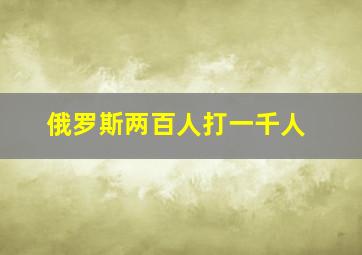 俄罗斯两百人打一千人